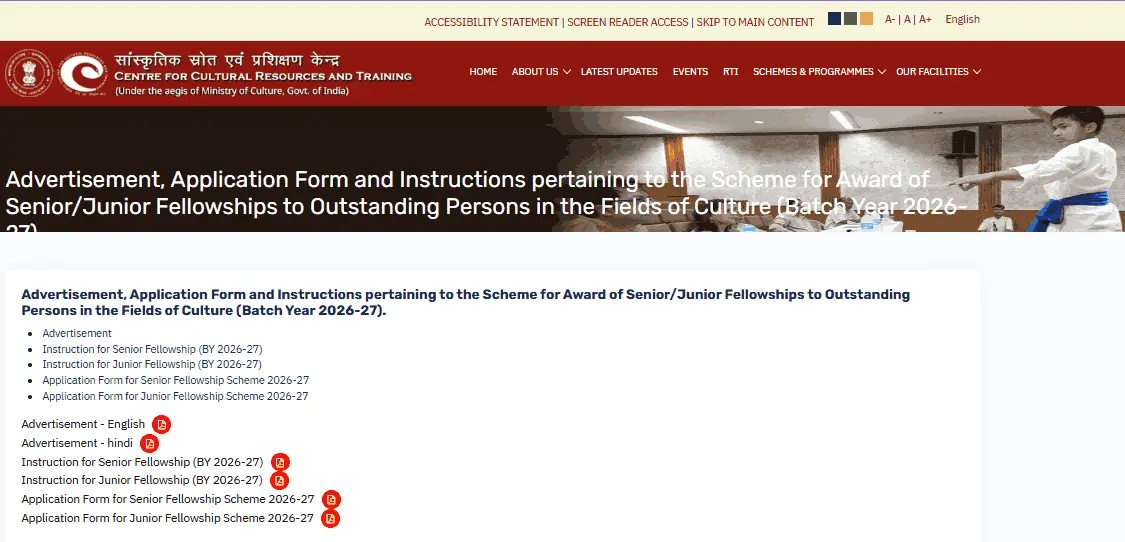 ACCESSIBILITY STATEMENT | SCREEN READER ACCESS | SKIP TO MAIN CONTENT A- | A | A+ English

सांस्कृतिक स्रोत एवं प्रशिक्षण केन्द्र
CENTRE FOR CULTURAL RESOURCES AND TRAINING
(Under the aegis of Ministry of Culture, Govt. of India)

HOME ABOUT US LATEST UPDATES EVENTS RTI SCHEMES & PROGRAMMES OUR FACILITIES

Advertisement, Application Form and Instructions pertaining to the Scheme for Award of Senior/Junior Fellowships to Outstanding Persons in the Fields of Culture (Batch Year 2026-27)

Advertisement, Application Form and Instructions pertaining to the Scheme for Award of Senior/Junior Fellowships to Outstanding Persons in the Fields of Culture (Batch Year 2026-27).

- Advertisement
- Instruction for Senior Fellowship (BY 2026-27)
- Instruction for Junior Fellowship (BY 2026-27)
- Application Form for Senior Fellowship Scheme 2026-27
- Application Form for Junior Fellowship Scheme 2026-27

Advertisement - English
Advertisement - hindi
Instruction for Senior Fellowship (BY 2026-27)
Instruction for Junior Fellowship (BY 2026-27)
Application Form for Senior Fellowship Scheme 2026-27
Application Form for Junior Fellowship Scheme 2026-27